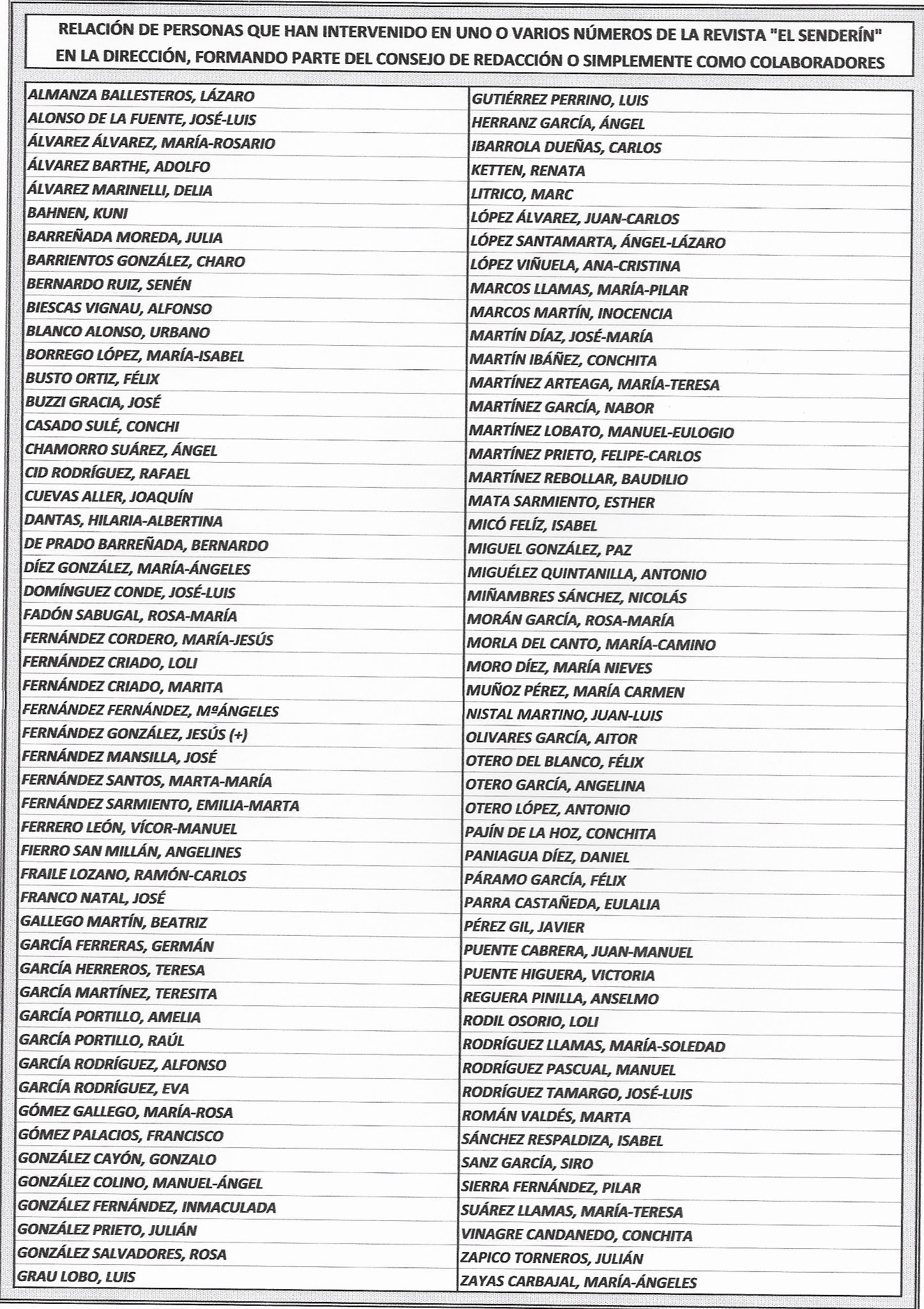 RELACIÓN DE PERSONAS QUE HAN INTERVENIDO EN UNO O VARIOS NÚMEROS DE LA REVISTA "EL SENDERÍN" EN LA DIRECCIÓN, FORMANDO PARTE DEL CONSEJO DE REDACCIÓN O SIMPLEMENTE COMO COLABORADORES

ALMANZA BALLESTEROS, LÁZARO
ALONSO DE LA FUENTE, JOSÉ-LUIS
ÁLVAREZ ÁLVAREZ, MARÍA-ROSARIO
ÁLVAREZ BARTHE, ADOLFO
ÁLVAREZ MARINELLI, DELIA
BAHNEN, KUNI
BARREÑADA MOREDA, JULIA
BARRIENTOS GONZÁLEZ, CHARO
BERNARDO RUIZ, SENÉN
BIESCAS VIGNAU, ALFONSO
BLANCO ALONSO, URBANO
BORREGO LÓPEZ, MARÍA-ISABEL
BUSTO ORTIZ, FÉLIX
BUZZI GRACIA, JOSÉ
CASADO SULÉ, CONCHI
CHAMORRO SUÁREZ, ÁNGEL
CID RODRÍGUEZ, RAFAEL
CUEVAS ALLER, JOAQUÍN
DANTAS, HILARIA-ALBERTINA
DE PRADO BARREÑADA, BERNARDO
DÍEZ GONZÁLEZ, MARÍA-ÁNGELES
DOMÍNGUEZ CONDE, JOSÉ-LUIS
FADÓN SABUGAL, ROSA-MARÍA
FERNÁNDEZ CORDERO, MARÍA-JESÚS
FERNÁNDEZ CRIADO, LOLI
FERNÁNDEZ CRIADO, MARITA
FERNÁNDEZ FERNÁNDEZ, MªÁNGELES
FERNÁNDEZ GONZÁLEZ, JESÚS (+)
FERNÁNDEZ MANSILLA, JOSÉ
FERNÁNDEZ SANTOS, MARTA-MARÍA
FERNÁNDEZ SARMIENTO, EMILIA-MARTA
FERRERO LEÓN, VÍCOR-MANUEL
FIERRO SAN MILLÁN, ANGELINES
FRAILE LOZANO, RAMÓN-CARLOS
FRANCO NATAL, JOSÉ
GALLEGO MARTÍN, BEATRIZ
GARCÍA FERRERAS, GERMÁN
GARCÍA HERREROS, TERESA
GARCÍA MARTÍNEZ, TERESITA
GARCÍA PORTILLO, AMELIA
GARCÍA PORTILLO, RAÚL
GARCÍA RODRÍGUEZ, ALFONSO
GARCÍA RODRÍGUEZ, EVA
GÓMEZ GALLEGO, MARÍA-ROSA
GÓMEZ PALACIOS, FRANCISCO
GONZÁLEZ CAYÓN, GONZALO
GONZÁLEZ COLINO, MANUEL-ÁNGEL
GONZÁLEZ FERNÁNDEZ, INMACULADA
GONZÁLEZ PRIETO, JULIÁN
GONZÁLEZ SALVADORES, ROSA
GRAU LOBO, LUIS

GUTIÉRREZ PERRINO, LUIS
HERRANZ GARCÍA, ÁNGEL
IBARROLA DUEÑAS, CARLOS
KETTEN, RENATA
LITRICO, MARC
LÓPEZ ÁLVAREZ, JUAN-CARLOS
LÓPEZ SANTAMARTA, ÁNGEL-LÁZARO
LÓPEZ VIÑUELA, ANA-CRISTINA
MARCOS LLAMAS, MARÍA-PILAR
MARCOS MARTÍN, INOCENCIA
MARTÍN DÍAZ, JOSÉ-MARÍA
MARTÍN IBÁÑEZ, CONCHITA
MARTÍNEZ ARTEAGA, MARÍA-TERESA
MARTÍNEZ GARCÍA, NABOR
MARTÍNEZ LOBATO, MANUEL-EULOGIO
MARTÍNEZ PRIETO, FELIPE-CARLOS
MARTÍNEZ REBOLLAR, BAUDILIO
MATA SARMIENTO, ESTHER
MICÓ FELÍZ, ISABEL
MIGUEL GONZÁLEZ, PAZ
MIGUÉLEZ QUINTANILLA, ANTONIO
MIÑAMBRES SÁNCHEZ, NICOLÁS
MORÁN GARCÍA, ROSA-MARÍA
MORLA DEL CANTO, MARÍA-CAMINO
MORO DÍEZ, MARÍA NIEVES
MUÑOZ PÉREZ, MARÍA CARMEN
NISTAL MARTINO, JUAN-LUIS
OLIVARES GARCÍA, AITOR
OTERO DEL BLANCO, FÉLIX
OTERO GARCÍA, ANGELINA
OTERO LÓPEZ, ANTONIO
PAJÍN DE LA HOZ, CONCHITA
PANIAGUA DÍEZ, DANIEL
PÁRAMO GARCÍA, FÉLIX
PARRA CASTAÑEDA, EULALIA
PÉREZ GIL, JAVIER
PUENTE CABRERA, JUAN-MANUEL
PUENTE HIGUERA, VICTORIA
REGUERA PINILLA, ANSELMO
RODIL OSORIO, LOLI
RODRÍGUEZ LLAMAS, MARÍA-SOLEDAD
RODRÍGUEZ PASCUAL, MANUEL
RODRÍGUEZ TAMARGO, JOSÉ-LUIS
ROMÁN VALDÉS, MARTA
SÁNCHEZ RESPALDIZA, ISABEL
SANZ GARCÍA, SIRO
SIERRA FERNÁNDEZ, PILAR
SUÁREZ LLAMAS, MARÍA-TERESA
VINAGRE CANDANEDO, CONCHITA
ZAPICO TORNEROS, JULIÁN
ZAYAS CARBAJAL, MARÍA-ÁNGELES